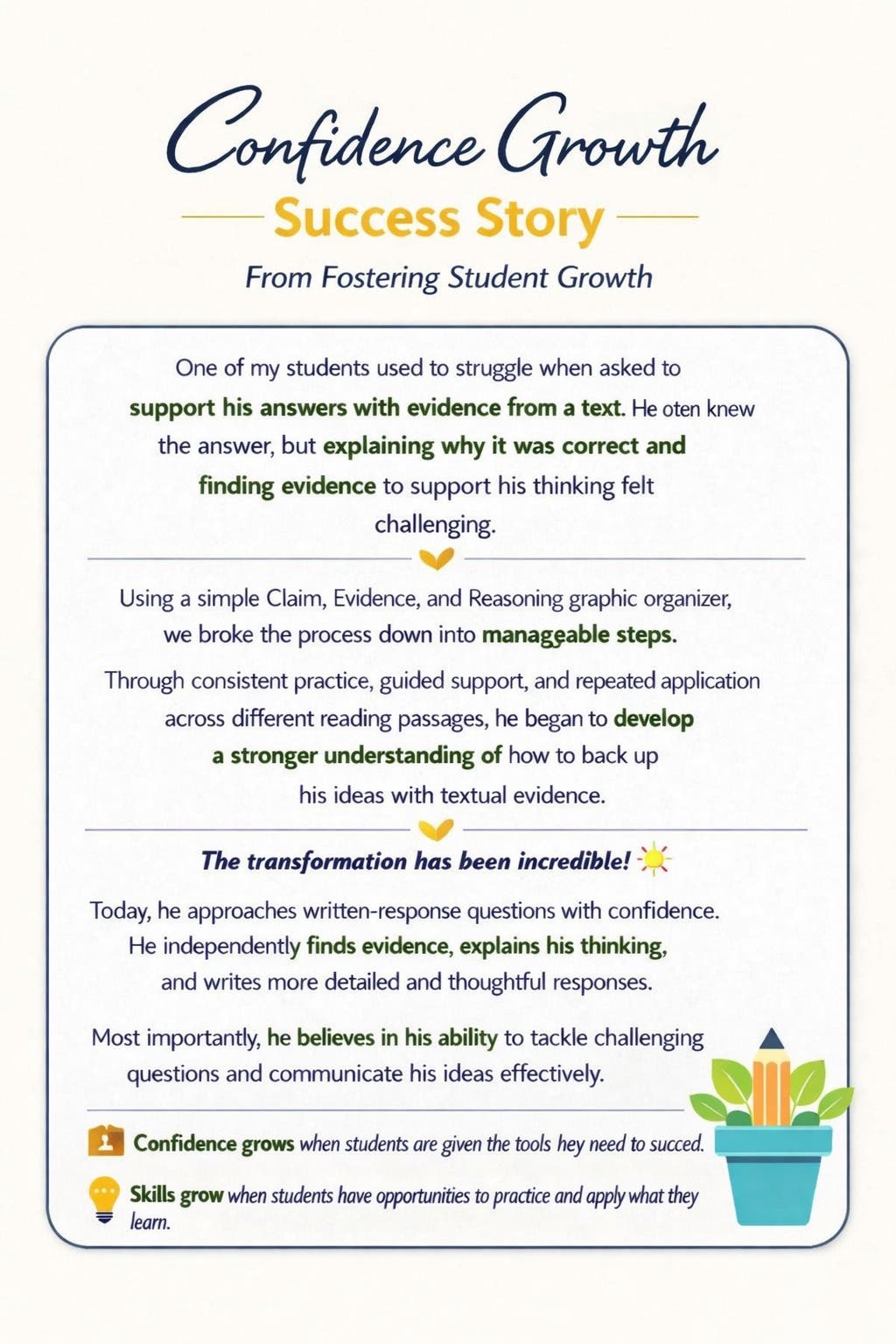 Confidence Growth

Success Story

From Fostering Student Growth

One of my students used to struggle when asked to support his answers with evidence from a text. He oten knew the answer, but explaining why it was correct and finding evidence to support his thinking felt challenging.

Using a simple Claim, Evidence, and Reasoning graphic organizer, we broke the process down into manageable steps.

Through consistent practice, guided support, and repeated application across different reading passages, he began to develop a stronger understanding of how to back up his ideas with textual evidence.

The transformation has been incredible!

Today, he approaches written-response questions with confidence. He independently finds evidence, explains his thinking, and writes more detailed and thoughtful responses.

Most importantly, he believes in his ability to tackle challenging questions and communicate his ideas effectively.

Confidence grows when students are given the tools hey need to succed.

Skills grow when students have opportunities to practice and apply what they learn.